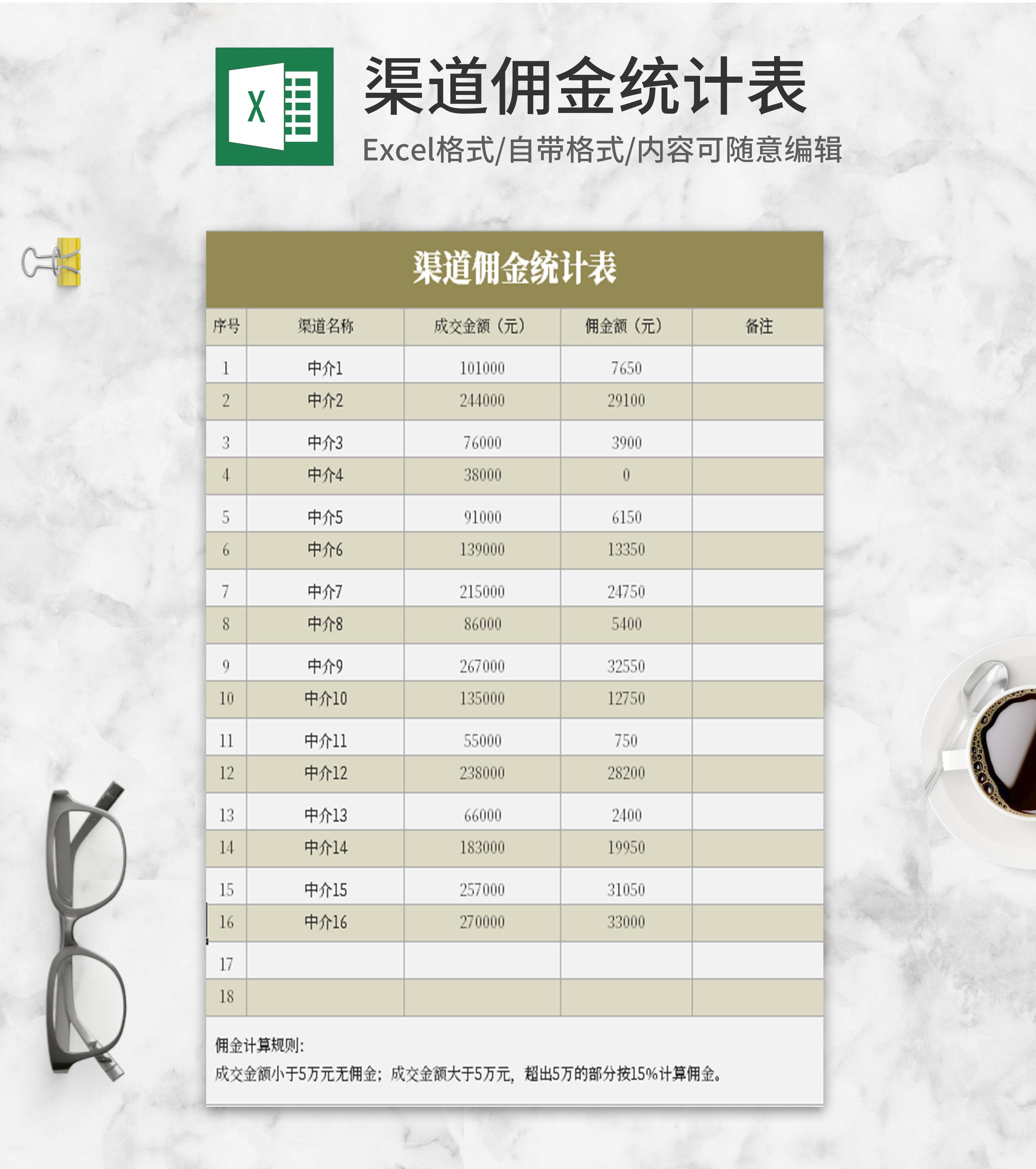 X

渠道佣金统计表

Excel格式/自带格式/内容可随意编辑

渠道佣金统计表

| 序号 | 渠道名称 | 成交金额（元） | 佣金额（元） | 备注 |
|---|---|---|---|---|
| 1 | 中介1 | 101000 | 7650 | |
| 2 | 中介2 | 244000 | 29100 | |
| 3 | 中介3 | 76000 | 3900 | |
| 4 | 中介4 | 38000 | 0 | |
| 5 | 中介5 | 91000 | 6150 | |
| 6 | 中介6 | 139000 | 13350 | |
| 7 | 中介7 | 215000 | 24750 | |
| 8 | 中介8 | 86000 | 5400 | |
| 9 | 中介9 | 267000 | 32550 | |
| 10 | 中介10 | 135000 | 12750 | |
| 11 | 中介11 | 55000 | 750 | |
| 12 | 中介12 | 238000 | 28200 | |
| 13 | 中介13 | 66000 | 2400 | |
| 14 | 中介14 | 183000 | 19950 | |
| 15 | 中介15 | 257000 | 31050 | |
| 16 | 中介16 | 270000 | 33000 | |
| 17 | | | | |
| 18 | | | | |

佣金计算规则:

成交金额小于5万元无佣金；成交金额大于5万元，超出5万的部分按15%计算佣金。